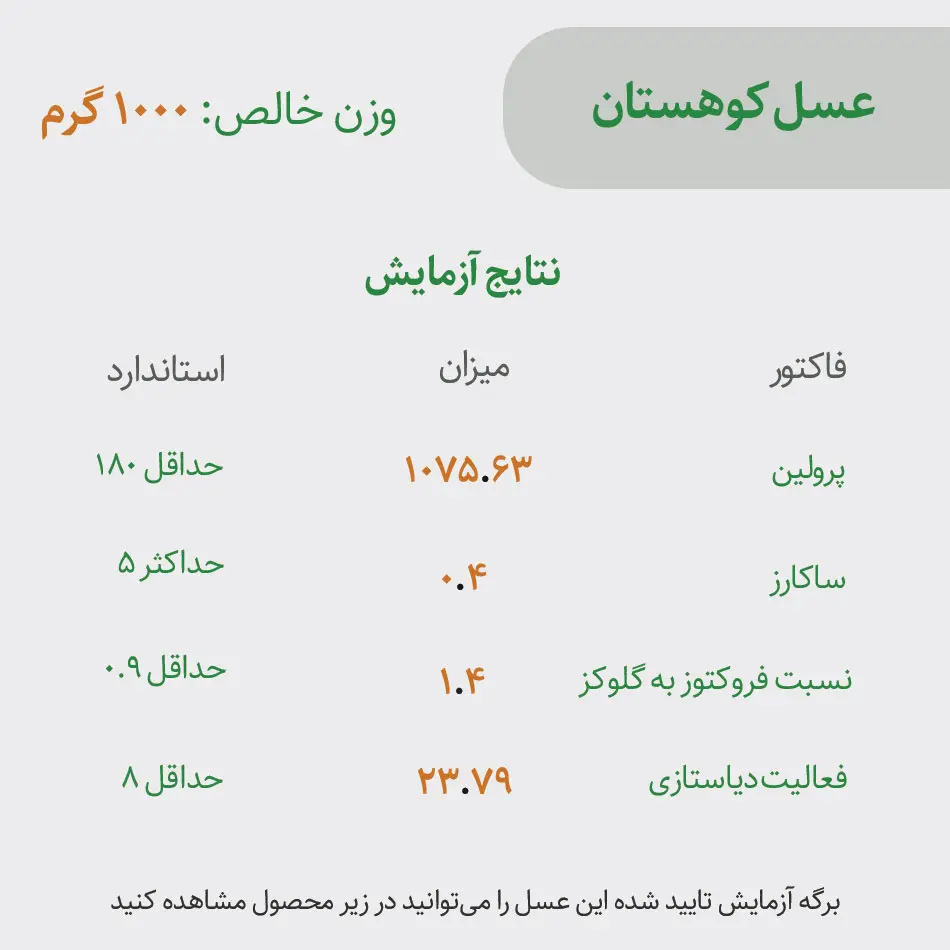 عسل کوهستان

وزن خالص: ۱۰۰۰ گرم

نتایج آزمایش

| فاکتور | میزان | استاندارد |
|---|---|---|
| پرولین | ۱۰۷۵.۶۳ | حداقل ۱۸۰ |
| ساکارز | ۰.۴ | حداکثر ۵ |
| نسبت فروکتوز به گلوکز | ۱.۴ | حداقل ۰.۹ |
| فعالیت دیاستازی | ۲۳.۷۹ | حداقل ۸ |

برگه آزمایش تایید شده این عسل را می‌توانید در زیر محصول مشاهده کنید